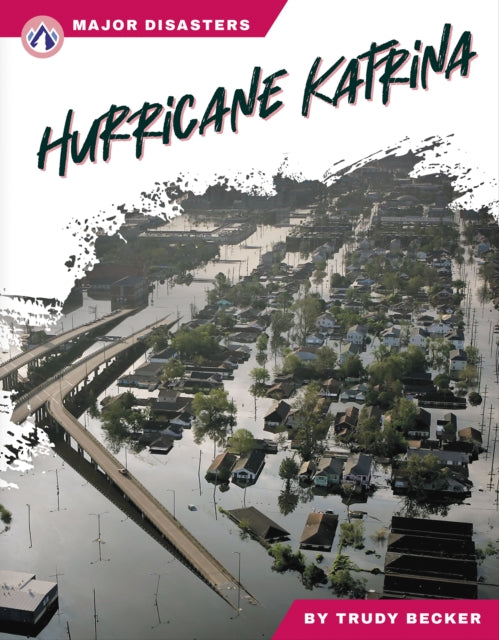 MAJOR DISASTERS

HURRICANE KATRINA

BY TRUDY BECKER